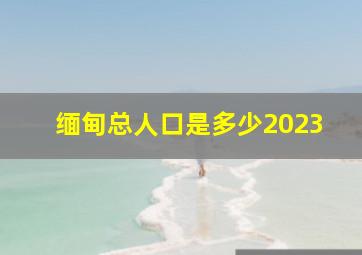 缅甸总人口是多少2023